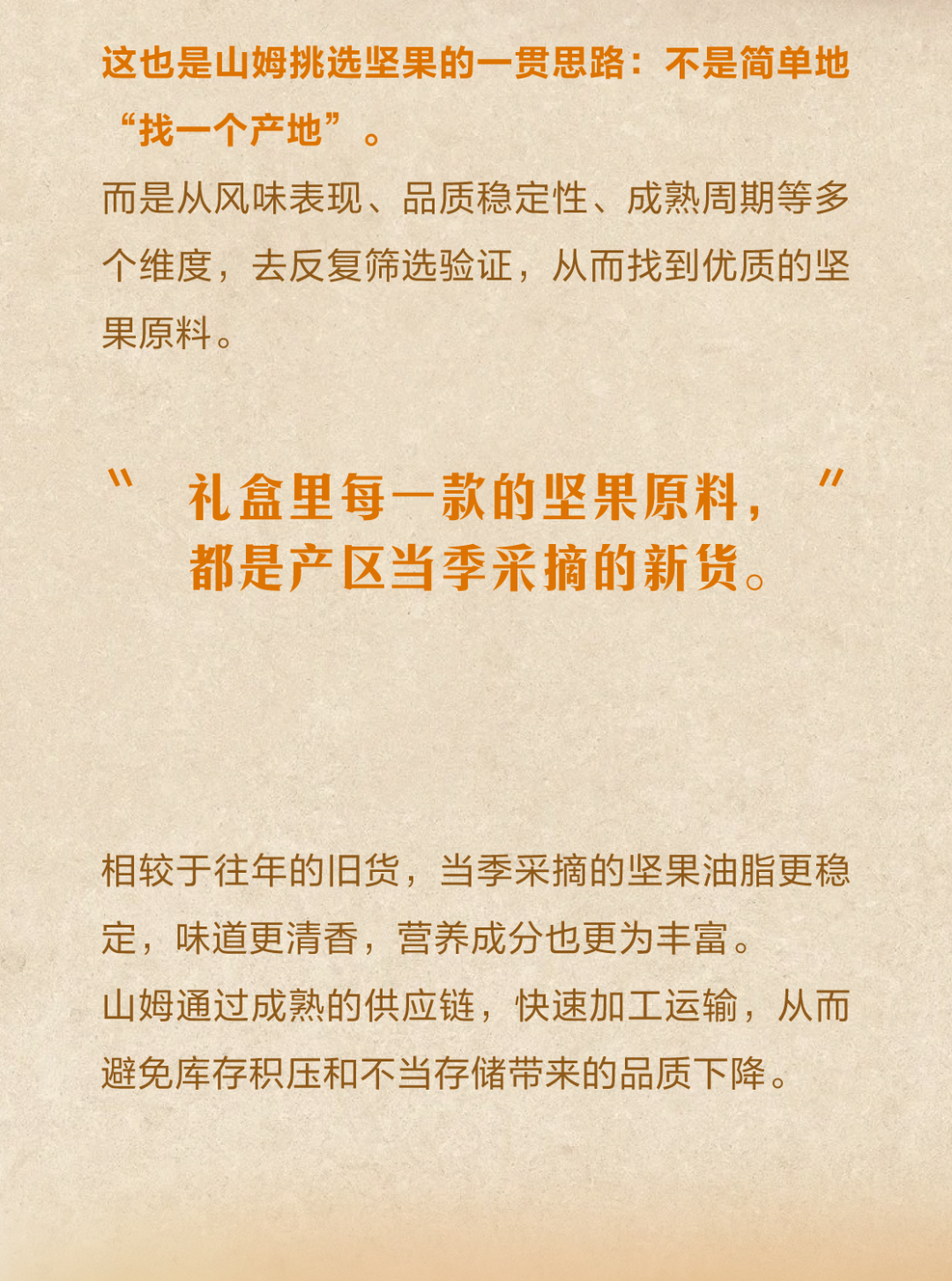 这也是山姆挑选坚果的一贯思路：不是简单地“找一个产地”。

而是从风味表现、品质稳定性、成熟周期等多个维度，去反复筛选验证，从而找到优质的坚果原料。

“礼盒里每一款的坚果原料，都是产区当季采摘的新货。”

相较于往年的旧货，当季采摘的坚果油脂更稳定，味道更清香，营养成分也更为丰富。

山姆通过成熟的供应链，快速加工运输，从而避免库存积压和不当存储带来的品质下降。